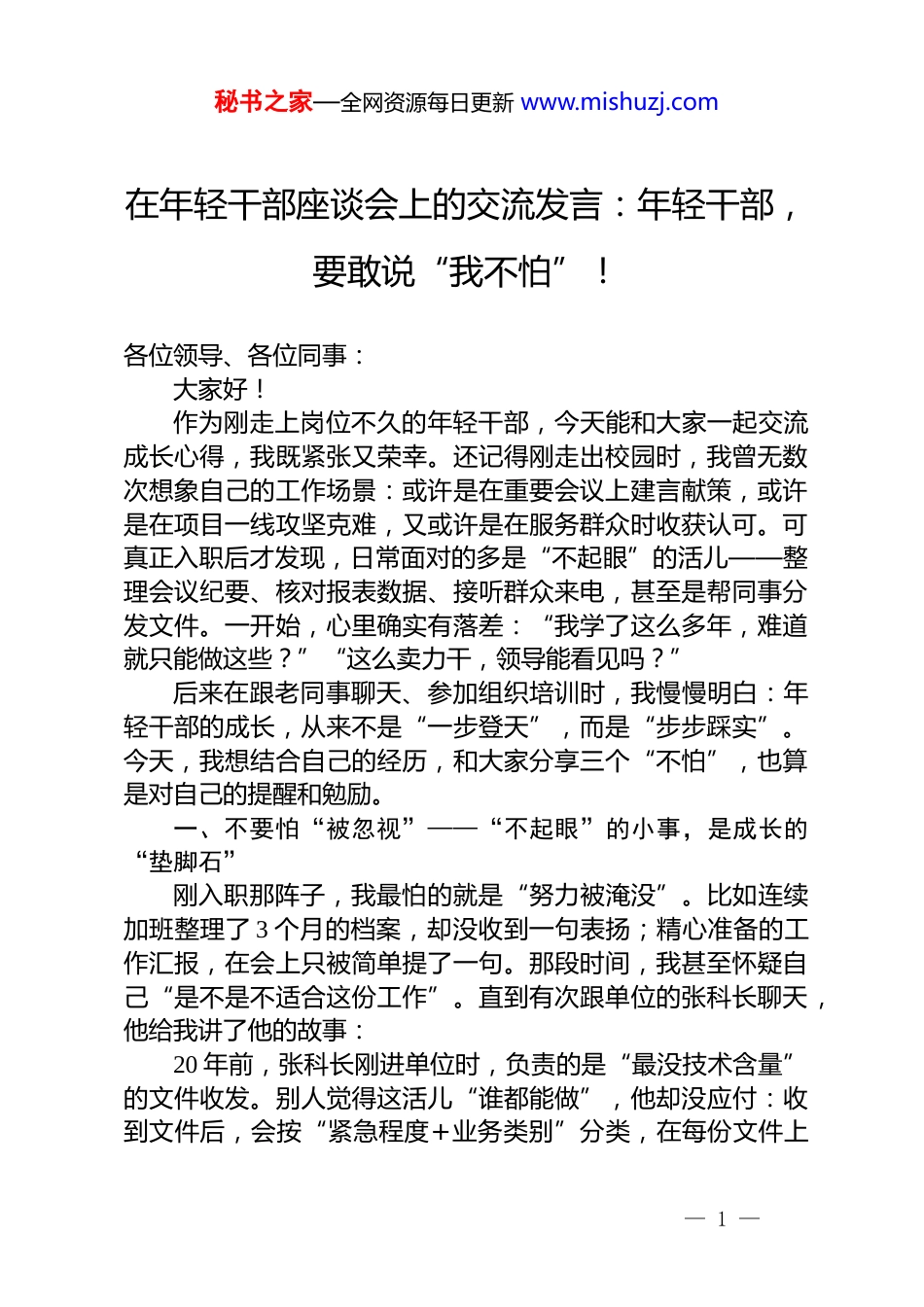 秘书之家—全网资源每日更新 www.mishuzj.com

在年轻干部座谈会上的交流发言：年轻干部，要敢说“我不怕”！

各位领导、各位同事：

大家好！

作为刚走上岗位不久的年轻干部，今天能和大家一起交流成长心得，我既紧张又荣幸。还记得刚走出校园时，我曾无数次想象自己的工作场景：或许是在重要会议上建言献策，或许是在项目一线攻坚克难，又或许是在服务群众时收获认可。可真正入职后才发现，日常面对的多是“不起眼”的活儿——整理会议纪要、核对报表数据、接听群众来电，甚至是帮同事分发文件。一开始，心里确实有落差：“我学了这么多年，难道就只能做这些？”“这么卖力干，领导能看见吗？”

后来在跟老同事聊天、参加组织培训时，我慢慢明白：年轻干部的成长，从来不是“一步登天”，而是“步步踩实”。今天，我想结合自己的经历，和大家分享三个“不怕”，也算是对自己的提醒和勉励。

一、不要怕“被忽视”——“不起眼”的小事，是成长的“垫脚石”

刚入职那阵子，我最怕的就是“努力被淹没”。比如连续加班整理了3个月的档案，却没收到一句表扬；精心准备的工作汇报，在会上只被简单提了一句。那段时间，我甚至怀疑自己“是不是不适合这份工作”。直到有次跟单位的张科长聊天，他给我讲了他的故事：

20年前，张科长刚进单位时，负责的是“最没技术含量”的文件收发。别人觉得这活儿“谁都能做”，他却没应付：收到文件后，会按“紧急程度+业务类别”分类，在每份文件上

— 1 —